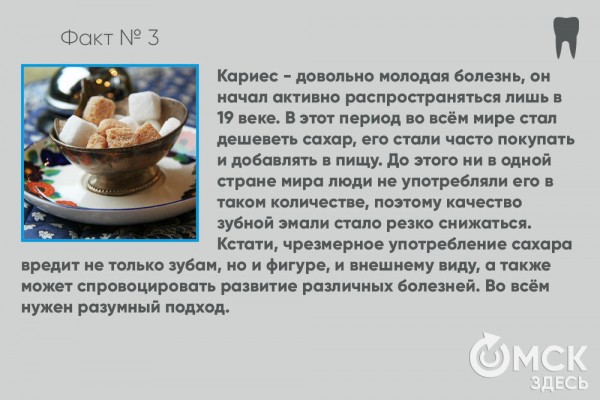 Факт № 3

Кариес - довольно молодая болезнь, он начал активно распространяться лишь в 19 веке. В этот период во всём мире стал дешеветь сахар, его стали часто покупать и добавлять в пищу. До этого ни в одной стране мира люди не употребляли его в таком количестве, поэтому качество зубной эмали стало резко снижаться. Кстати, чрезмерное употребление сахара вредит не только зубам, но и фигуре, и внешнему виду, а также может спровоцировать развитие различных болезней. Во всём нужен разумный подход.

ОМСК ЗДЕСЬ